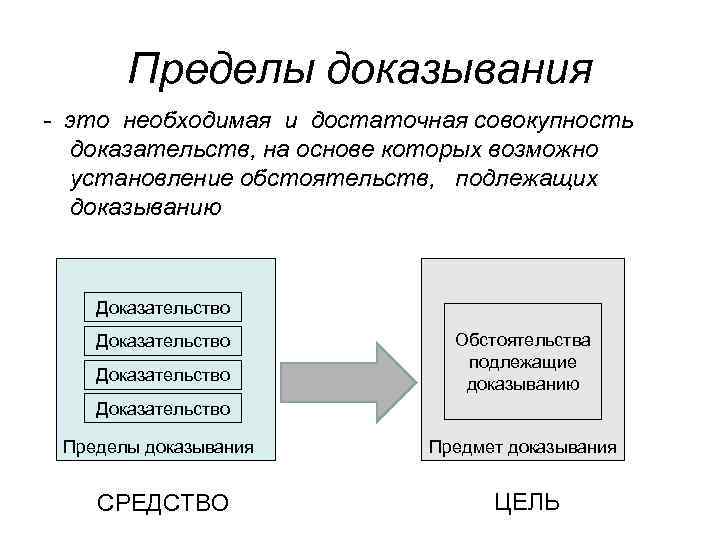 Пределы доказывания

- это необходимая и достаточная совокупность доказательств, на основе которых возможно установление обстоятельств, подлежащих доказыванию

Доказательство
Доказательство
Доказательство
Доказательство
Пределы доказывания

Обстоятельства подлежащие доказыванию
Предмет доказывания

СРЕДСТВО

ЦЕЛЬ